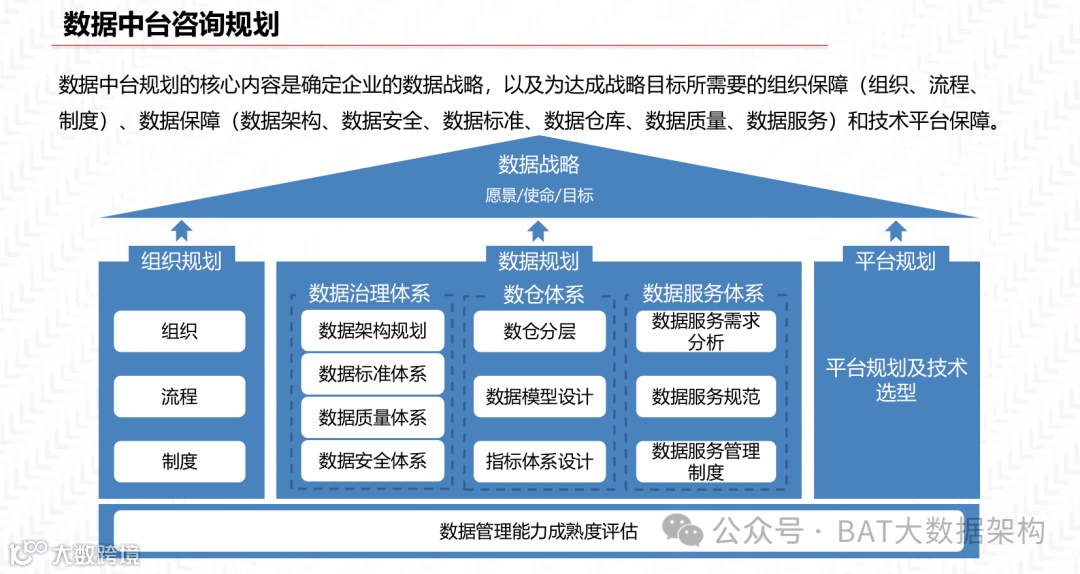 数据中台咨询规划

数据中台规划的核心内容是确定企业的数据战略，以及为达成战略目标所需要的组织保障（组织、流程、制度）、数据保障（数据架构、数据安全、数据标准、数据仓库、数据质量、数据服务）和技术平台保障。

数据战略
愿景/使命/目标

组织规划
组织
流程
制度

数据规划
数据治理体系
数据架构规划
数据标准体系
数据质量体系
数据安全体系

数仓体系
数仓分层
数据模型设计
指标体系设计

数据服务体系
数据服务需求分析
数据服务规范
数据服务管理制度

平台规划
平台规划及技术选型

数据管理能力成熟度评估

公众号 · BAT大数据架构

大数跨境